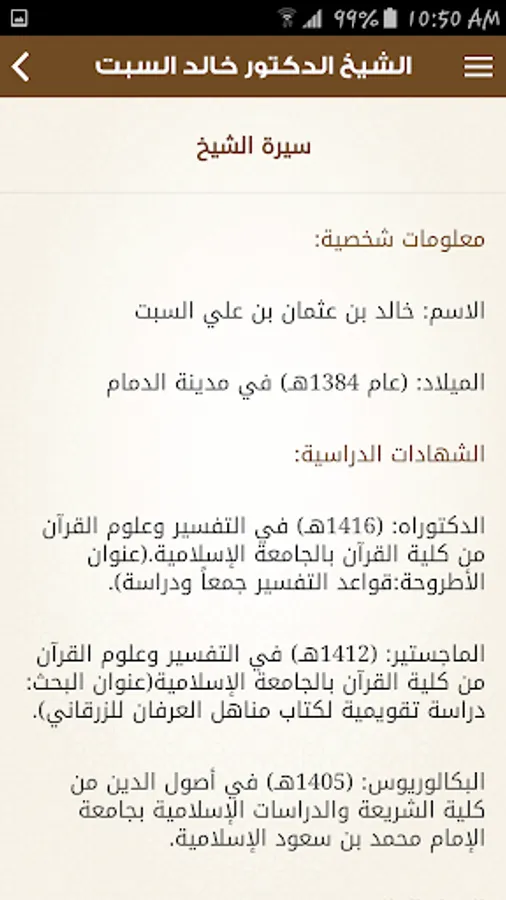 99% 10:50 AM

الشيخ الدكتور خالد السبت

سيرة الشيخ

معلومات شخصية:

الاسم: خالد بن عثمان بن علي السبت

الميلاد: (عام 1384هـ) في مدينة الدمام

الشهادات الدراسية:

الدكتوراه: (1416هـ) في التفسير وعلوم القرآن من كلية القرآن بالجامعة الإسلامية.(عنوان الأطروحة:قواعد التفسير جمعاً ودراسة).

الماجستير: (1412هـ) في التفسير وعلوم القرآن من كلية القرآن بالجامعة الإسلامية(عنوان البحث: دراسة تقويمية لكتاب مناهل العرفان للزرقاني).

البكالوريوس: (1405هـ) في أصول الدين من كلية الشريعة والدراسات الإسلامية بجامعة الإمام محمد بن سعود الإسلامية.